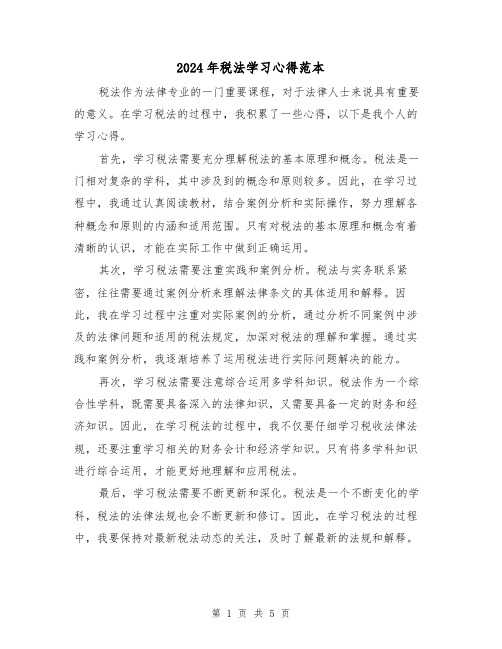 2024年税法学习心得范本

税法作为法律专业的一门重要课程，对于法律人士来说具有重要的意义。在学习税法的过程中，我积累了一些心得，以下是我个人的学习心得。

首先，学习税法需要充分理解税法的基本原理和概念。税法是一门相对复杂的学科，其中涉及到的概念和原则较多。因此，在学习过程中，我通过认真阅读教材，结合案例分析和实际操作，努力理解各种概念和原则的内涵和适用范围。只有对税法的基本原理和概念有着清晰的认识，才能在实际工作中做到正确运用。

其次，学习税法需要注重实践和案例分析。税法与实务联系紧密，往往需要通过案例分析来理解法律条文的具体适用和解释。因此，我在学习过程中注重对实际案例的分析，通过分析不同案例中涉及的法律问题和适用的税法规定，加深对税法的理解和掌握。通过实践和案例分析，我逐渐培养了运用税法进行实际问题解决的能力。

再次，学习税法需要注意综合运用多学科知识。税法作为一个综合性学科，既需要具备深入的法律知识，又需要具备一定的财务和经济知识。因此，在学习税法的过程中，我不仅要仔细学习税收法律法规，还要注重学习相关的财务会计和经济学知识。只有将多学科知识进行综合运用，才能更好地理解和应用税法。

最后，学习税法需要不断更新和深化。税法是一个不断变化的学科，税法的法律法规也会不断更新和修订。因此，在学习税法的过程中，我要保持对最新税法动态的关注，及时了解最新的法规和解释。

第 1 页 共 5 页